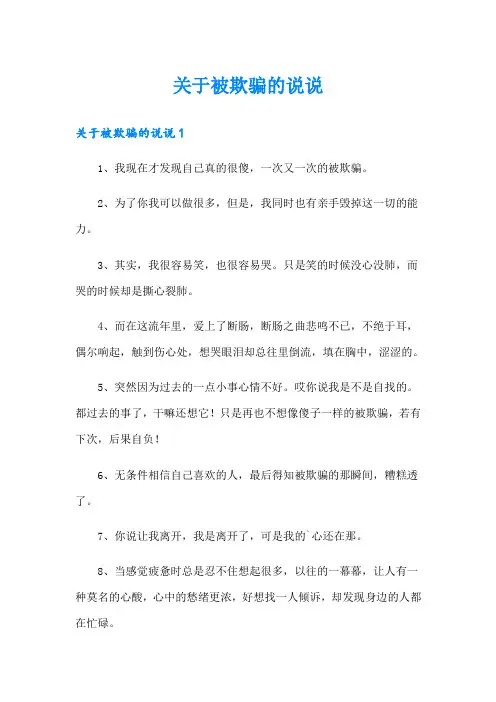 关于被欺骗的说说

关于被欺骗的说说1

1、我现在才发现自己真的很傻，一次又一次的被欺骗。

2、为了你我可以做很多，但是，我同时也有亲手毁掉这一切的能力。

3、其实，我很容易笑，也很容易哭。只是笑的时候没心没肺，而哭的时候却是撕心裂肺。

4、而在这流年里，爱上了断肠，断肠之曲悲鸣不已，不绝于耳，偶尔响起，触到伤心处，想哭眼泪却总往里倒流，填在胸中，涩涩的。

5、突然因为过去的一点小事心情不好。哎你说我是不是自找的。都过去的事了，干嘛还想它！只是再也不想像傻子一样的被欺骗，若有下次，后果自负！

6、无条件相信自己喜欢的人，最后得知被欺骗的那瞬间，糟糕透了。

7、你说让我离开，我是离开了，可是我的`心还在那。

8、当感觉疲惫时总是忍不住想起很多，以往的一幕幕，让人有一种莫名的心酸，心中的愁绪更浓，好想找一人倾诉，却发现身边的人都在忙碌。